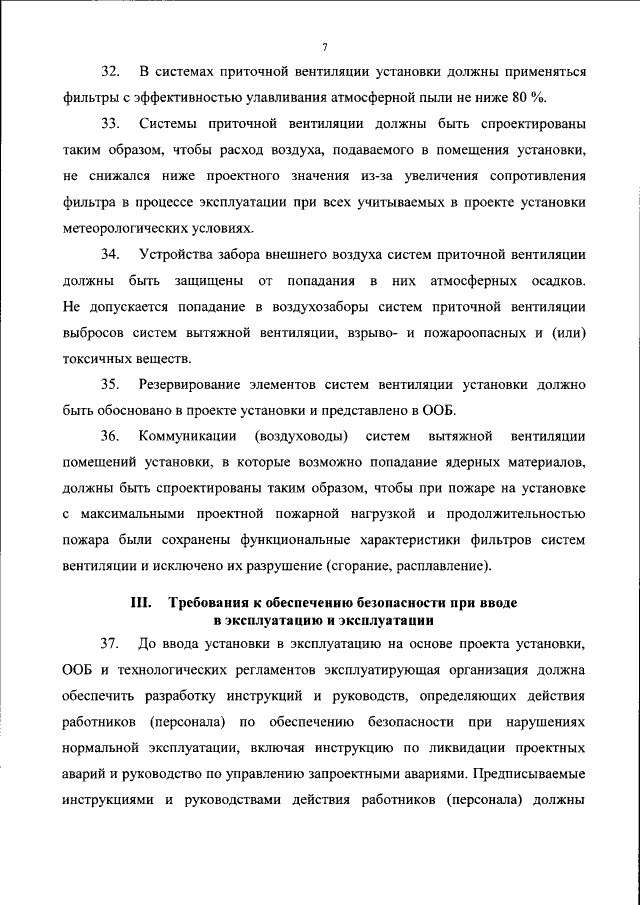 7

32. В системах приточной вентиляции установки должны применяться фильтры с эффективностью улавливания атмосферной пыли не ниже 80 %.

33. Системы приточной вентиляции должны быть спроектированы таким образом, чтобы расход воздуха, подаваемого в помещения установки, не снижался ниже проектного значения из-за увеличения сопротивления фильтра в процессе эксплуатации при всех учитываемых в проекте установки метеорологических условиях.

34. Устройства забора внешнего воздуха систем приточной вентиляции должны быть защищены от попадания в них атмосферных осадков. Не допускается попадание в воздухозаборы систем приточной вентиляции выбросов систем вытяжной вентиляции, взрыво- и пожароопасных и (или) токсичных веществ.

35. Резервирование элементов систем вентиляции установки должно быть обосновано в проекте установки и представлено в ООБ.

36. Коммуникации (воздуховоды) систем вытяжной вентиляции помещений установки, в которые возможно попадание ядерных материалов, должны быть спроектированы таким образом, чтобы при пожаре на установке с максимальными проектной пожарной нагрузкой и продолжительностью пожара были сохранены функциональные характеристики фильтров систем вентиляции и исключено их разрушение (сгорание, расплавление).

III. Требования к обеспечению безопасности при вводе в эксплуатацию и эксплуатации

37. До ввода установки в эксплуатацию на основе проекта установки, ООБ и технологических регламентов эксплуатирующая организация должна обеспечить разработку инструкций и руководств, определяющих действия работников (персонала) по обеспечению безопасности при нарушениях нормальной эксплуатации, включая инструкцию по ликвидации проектных аварий и руководство по управлению запроектными авариями. Предписываемые инструкциями и руководствами действия работников (персонала) должны